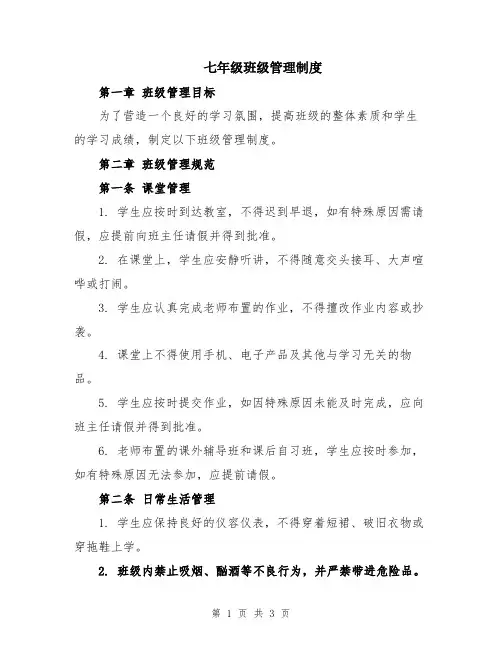 七年级班级管理制度

第一章 班级管理目标

为了营造一个良好的学习氛围，提高班级的整体素质和学生的学习成绩，制定以下班级管理制度。

第二章 班级管理规范

第一条 课堂管理

1. 学生应按时到达教室，不得迟到早退，如有特殊原因需请假，应提前向班主任请假并得到批准。

2. 在课堂上，学生应安静听讲，不得随意交头接耳、大声喧哗或打闹。

3. 学生应认真完成老师布置的作业，不得擅改作业内容或抄袭。

4. 课堂上不得使用手机、电子产品及其他与学习无关的物品。

5. 学生应按时提交作业，如因特殊原因未能及时完成，应向班主任请假并得到批准。

6. 老师布置的课外辅导班和课后自习班，学生应按时参加，如有特殊原因无法参加，应提前请假。

第二条 日常生活管理

1. 学生应保持良好的仪容仪表，不得穿着短裙、破旧衣物或穿拖鞋上学。

2. 班级内禁止吸烟、酗酒等不良行为，并严禁带进危险品。

第 1 页 共 3 页